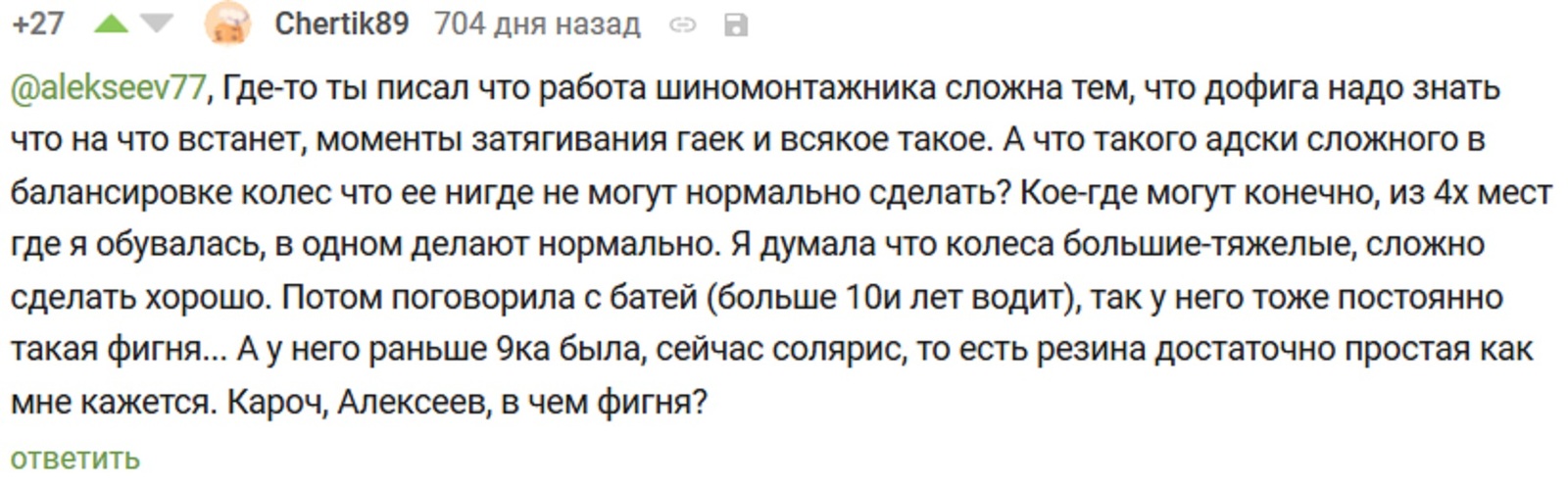 +27 Chertik89 704 дня назад

@alekseev77, Где-то ты писал что работа шиномонтажника сложна тем, что дофига надо знать что на что встанет, моменты затягивания гаек и всякое такое. А что такого адски сложного в балансировке колес что ее нигде не могут нормально сделать? Кое-где могут конечно, из 4х мест где я обувалась, в одном делают нормально. Я думала что колеса большие-тяжелые, сложно сделать хорошо. Потом поговорила с батей (больше 10и лет водит), так у него тоже постоянно такая фигня... А у него раньше 9ка была, сейчас солярис, то есть резина достаточно простая как мне кажется. Кароч, Алексеев, в чем фигня?

ответить